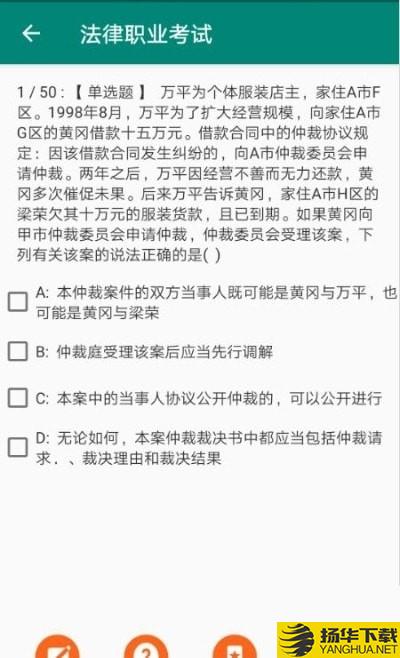 法律职业考试

1 / 50 : 【 单选题 】 万平为个体服装店主，家住A市F区。1998年8月，万平为了扩大经营规模，向家住A市G区的黄冈借款十五万元。借款合同中的仲裁协议规定：因该借款合同发生纠纷的，向A市仲裁委员会申请仲裁。两年之后，万平因经营不善而无力还款，黄冈多次催促未果。后来万平告诉黄冈，家住A市H区的梁荣欠其十万元的服装货款，且已到期。如果黄冈向甲市仲裁委员会申请仲裁，仲裁委员会受理该案，下列有关该案的说法正确的是( )

A: 本仲裁案件的双方当事人既可能是黄冈与万平，也可能是黄冈与梁荣

B: 仲裁庭受理该案后应当先行调解

C: 本案中的当事人协议公开仲裁的，可以公开进行

D: 无论如何，本案仲裁裁决书中都应当包括仲裁请求、、裁决理由和裁决结果

扬华下载
YANGHUA.NET